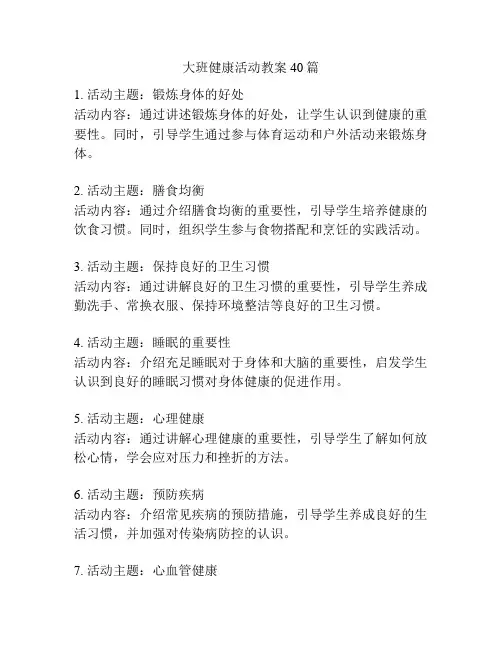 大班健康活动教案 40 篇

1. 活动主题：锻炼身体的好处
活动内容：通过讲述锻炼身体的好处，让学生认识到健康的重要性。同时，引导学生通过参与体育运动和户外活动来锻炼身体。

2. 活动主题：膳食均衡
活动内容：通过介绍膳食均衡的重要性，引导学生培养健康的饮食习惯。同时，组织学生参与食物搭配和烹饪的实践活动。

3. 活动主题：保持良好的卫生习惯
活动内容：通过讲解良好的卫生习惯的重要性，引导学生养成勤洗手、常换衣服、保持环境整洁等良好的卫生习惯。

4. 活动主题：睡眠的重要性
活动内容：介绍充足睡眠对于身体和大脑的重要性，启发学生认识到良好的睡眠习惯对身体健康的促进作用。

5. 活动主题：心理健康
活动内容：通过讲解心理健康的重要性，引导学生了解如何放松心情，学会应对压力和挫折的方法。

6. 活动主题：预防疾病
活动内容：介绍常见疾病的预防措施，引导学生养成良好的生活习惯，并加强对传染病防控的认识。

7. 活动主题：心血管健康